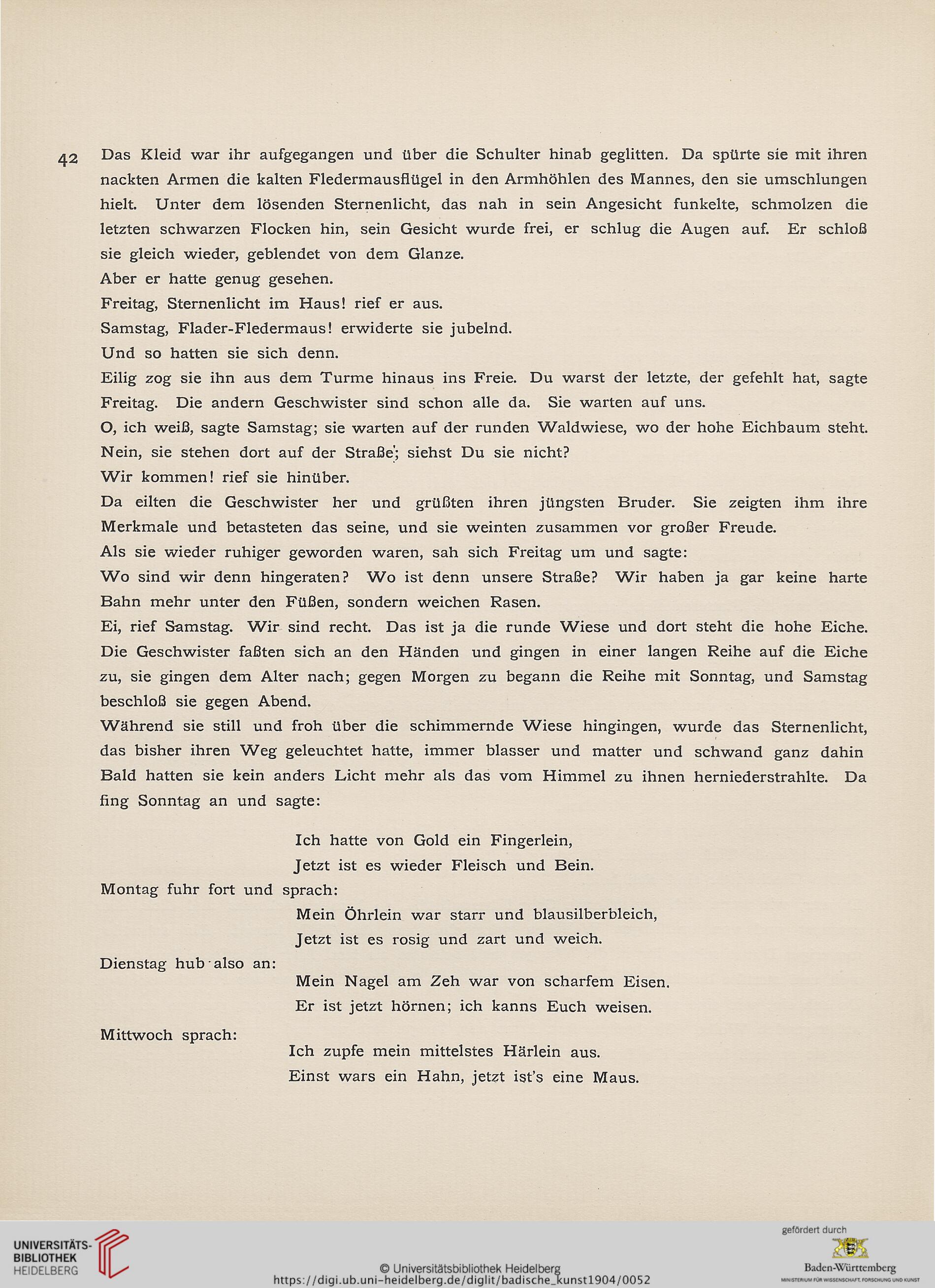 42 Das Kleid war ihr aufgegangen und über die Schulter hinab geglitten. Da spürte sie mit ihren nackten Armen die kalten Fledermausflügel in den Armhöhlen des Mannes, den sie umschlungen hielt. Unter dem lösenden Sternenlicht, das nah in sein Angesicht funkelte, schmolzen die letzten schwarzen Flocken hin, sein Gesicht wurde frei, er schlug die Augen auf. Er schloß sie gleich wieder, geblendet von dem Glanze.

Aber er hatte genug gesehen.

Freitag, Sternenlicht im Haus! rief er aus.

Samstag, Flader-Fledermaus! erwiderte sie jubelnd.

Und so hatten sie sich denn.

Eilig zog sie ihn aus dem Turme hinaus ins Freie. Du warst der letzte, der gefehlt hat, sagte Freitag. Die andern Geschwister sind schon alle da. Sie warten auf uns.

O, ich weiß, sagte Samstag; sie warten auf der runden Waldwiese, wo der hohe Eichbaum steht.

Nein, sie stehen dort auf der Straße; siehst Du sie nicht?

Wir kommen! rief sie hinüber.

Da eilten die Geschwister her und grüßten ihren jüngsten Bruder. Sie zeigten ihm ihre Merkmale und betasteten das seine, und sie weinten zusammen vor großer Freude.

Als sie wieder ruhiger geworden waren, sah sich Freitag um und sagte:

Wo sind wir denn hingeraten? Wo ist denn unsere Straße? Wir haben ja gar keine harte Bahn mehr unter den Füßen, sondern weichen Rasen.

Ei, rief Samstag. Wir sind recht. Das ist ja die runde Wiese und dort steht die hohe Eiche.

Die Geschwister faßten sich an den Händen und gingen in einer langen Reihe auf die Eiche zu, sie gingen dem Alter nach; gegen Morgen zu begann die Reihe mit Sonntag, und Samstag beschloß sie gegen Abend.

Während sie still und froh über die schimmernde Wiese hingingen, wurde das Sternenlicht, das bisher ihren Weg geleuchtet hatte, immer blasser und matter und schwand ganz dahin Bald hatten sie kein anders Licht mehr als das vom Himmel zu ihnen herniederstrahlte. Da fing Sonntag an und sagte:

Ich hatte von Gold ein Fingerlein,
Jetzt ist es wieder Fleisch und Bein.

Montag fuhr fort und sprach:

Mein Öhrlein war starr und blausilberbleich,
Jetzt ist es rosig und zart und weich.

Dienstag hub also an:

Mein Nagel am Zeh war von scharfem Eisen.
Er ist jetzt hörnen; ich kanns Euch weisen.

Mittwoch sprach:

Ich zupfe mein mittelstes Härlein aus.
Einst wars ein Hahn, jetzt ist's eine Maus.

UNIVERSITÄTS-BIBLIOTHEK HEIDELBERG

© Universitätsbibliothek Heidelberg
https://digi.ub.uni-heidelberg.de/diglit/badische_kunst1904/0052

gefördert durch
Baden-Württemberg
MINISTERIUM FÜR WISSENSCHAFT, FORSCHUNG UND KUNST